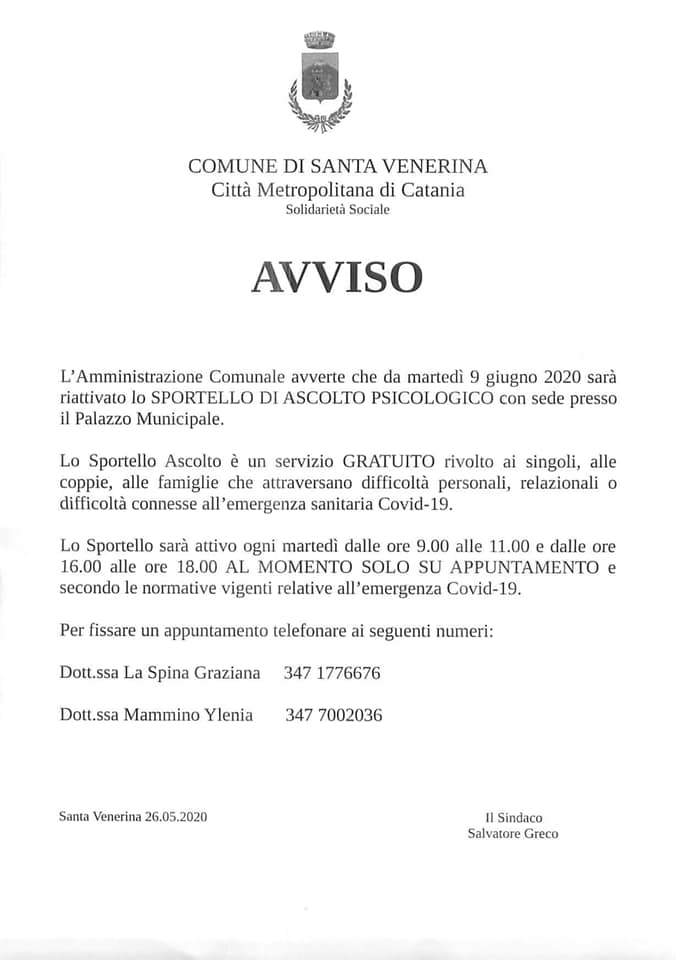 COMUNE DI SANTA VENERINA
Città Metropolitana di Catania
Solidarietà Sociale

AVVISO

L'Amministrazione Comunale avverte che da martedì 9 giugno 2020 sarà riattivato lo SPORTELLO DI ASCOLTO PSICOLOGICO con sede presso il Palazzo Municipale.

Lo Sportello Ascolto è un servizio GRATUITO rivolto ai singoli, alle coppie, alle famiglie che attraversano difficoltà personali, relazionali o difficoltà connesse all'emergenza sanitaria Covid-19.

Lo Sportello sarà attivo ogni martedì dalle ore 9.00 alle 11.00 e dalle ore 16.00 alle ore 18.00 AL MOMENTO SOLO SU APPUNTAMENTO e secondo le normative vigenti relative all'emergenza Covid-19.

Per fissare un appuntamento telefonare ai seguenti numeri:

Dott.ssa La Spina Graziana 347 1776676

Dott.ssa Mammino Ylenia 347 7002036

Santa Venerina 26.05.2020

Il Sindaco
Salvatore Greco